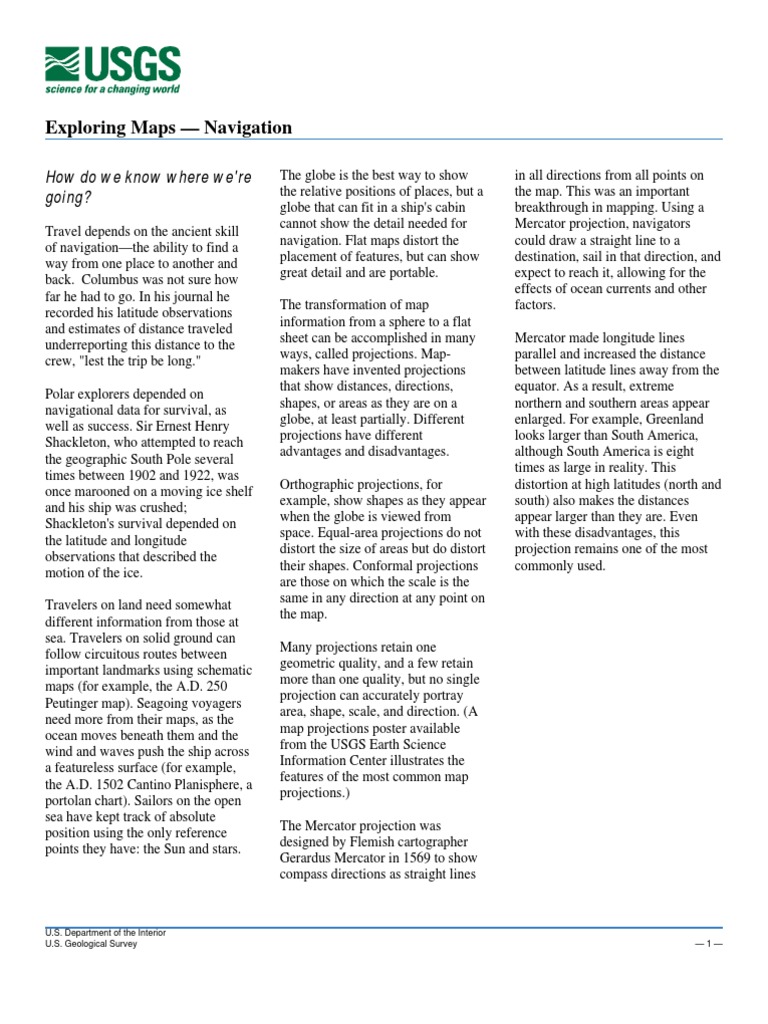 USGS
science for a changing world

Exploring Maps — Navigation

How do we know where we're going?

Travel depends on the ancient skill of navigation—the ability to find a way from one place to another and back. Columbus was not sure how far he had to go. In his journal he recorded his latitude observations and estimates of distance traveled underreporting this distance to the crew, "lest the trip be long."

Polar explorers depended on navigational data for survival, as well as success. Sir Ernest Henry Shackleton, who attempted to reach the geographic South Pole several times between 1902 and 1922, was once marooned on a moving ice shelf and his ship was crushed; Shackleton's survival depended on the latitude and longitude observations that described the motion of the ice.

Travelers on land need somewhat different information from those at sea. Travelers on solid ground can follow circuitous routes between important landmarks using schematic maps (for example, the A.D. 250 Peutinger map). Seagoing voyagers need more from their maps, as the ocean moves beneath them and the wind and waves push the ship across a featureless surface (for example, the A.D. 1502 Cantino Planisphere, a portolan chart). Sailors on the open sea have kept track of absolute position using the only reference points they have: the Sun and stars.

The globe is the best way to show the relative positions of places, but a globe that can fit in a ship's cabin cannot show the detail needed for navigation. Flat maps distort the placement of features, but can show great detail and are portable.

The transformation of map information from a sphere to a flat sheet can be accomplished in many ways, called projections. Mapmakers have invented projections that show distances, directions, shapes, or areas as they are on a globe, at least partially. Different projections have different advantages and disadvantages.

Orthographic projections, for example, show shapes as they appear when the globe is viewed from space. Equal-area projections do not distort the size of areas but do distort their shapes. Conformal projections are those on which the scale is the same in any direction at any point on the map.

Many projections retain one geometric quality, and a few retain more than one quality, but no single projection can accurately portray area, shape, scale, and direction. (A map projections poster available from the USGS Earth Science Information Center illustrates the features of the most common map projections.)

The Mercator projection was designed by Flemish cartographer Gerardus Mercator in 1569 to show compass directions as straight lines in all directions from all points on the map. This was an important breakthrough in mapping. Using a Mercator projection, navigators could draw a straight line to a destination, sail in that direction, and expect to reach it, allowing for the effects of ocean currents and other factors.

Mercator made longitude lines parallel and increased the distance between latitude lines away from the equator. As a result, extreme northern and southern areas appear enlarged. For example, Greenland looks larger than South America, although South America is eight times as large in reality. This distortion at high latitudes (north and south) also makes the distances appear larger than they are. Even with these disadvantages, this projection remains one of the most commonly used.

U.S. Department of the Interior
U.S. Geological Survey

— 1 —